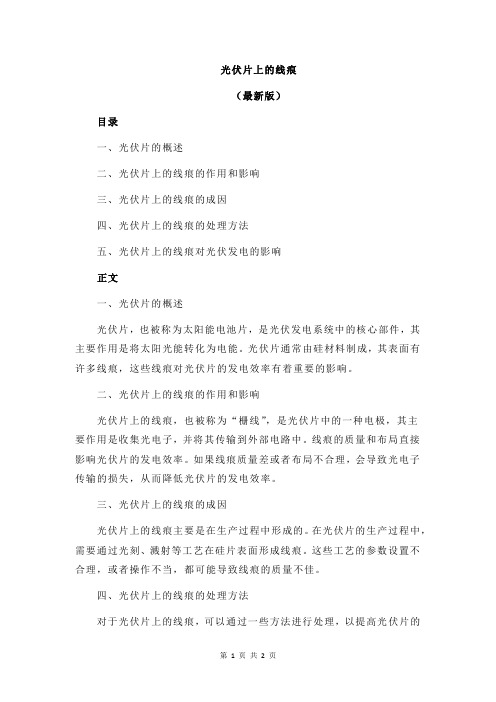 光伏片上的线痕

（最新版）

目录

一、光伏片的概述

二、光伏片上的线痕的作用和影响

三、光伏片上的线痕的成因

四、光伏片上的线痕的处理方法

五、光伏片上的线痕对光伏发电的影响

正文

一、光伏片的概述

光伏片，也被称为太阳能电池片，是光伏发电系统中的核心部件，其主要作用是将太阳光能转化为电能。光伏片通常由硅材料制成，其表面有许多线痕，这些线痕对光伏片的发电效率有着重要的影响。

二、光伏片上的线痕的作用和影响

光伏片上的线痕，也被称为“栅线”，是光伏片中的一种电极，其主要作用是收集光电子，并将其传输到外部电路中。线痕的质量和布局直接影响光伏片的发电效率。如果线痕质量差或者布局不合理，会导致光电子传输的损失，从而降低光伏片的发电效率。

三、光伏片上的线痕的成因

光伏片上的线痕主要是在生产过程中形成的。在光伏片的生产过程中，需要通过光刻、溅射等工艺在硅片表面形成线痕。这些工艺的参数设置不合理，或者操作不当，都可能导致线痕的质量不佳。

四、光伏片上的线痕的处理方法

对于光伏片上的线痕，可以通过一些方法进行处理，以提高光伏片的

第 1 页 共 2 页